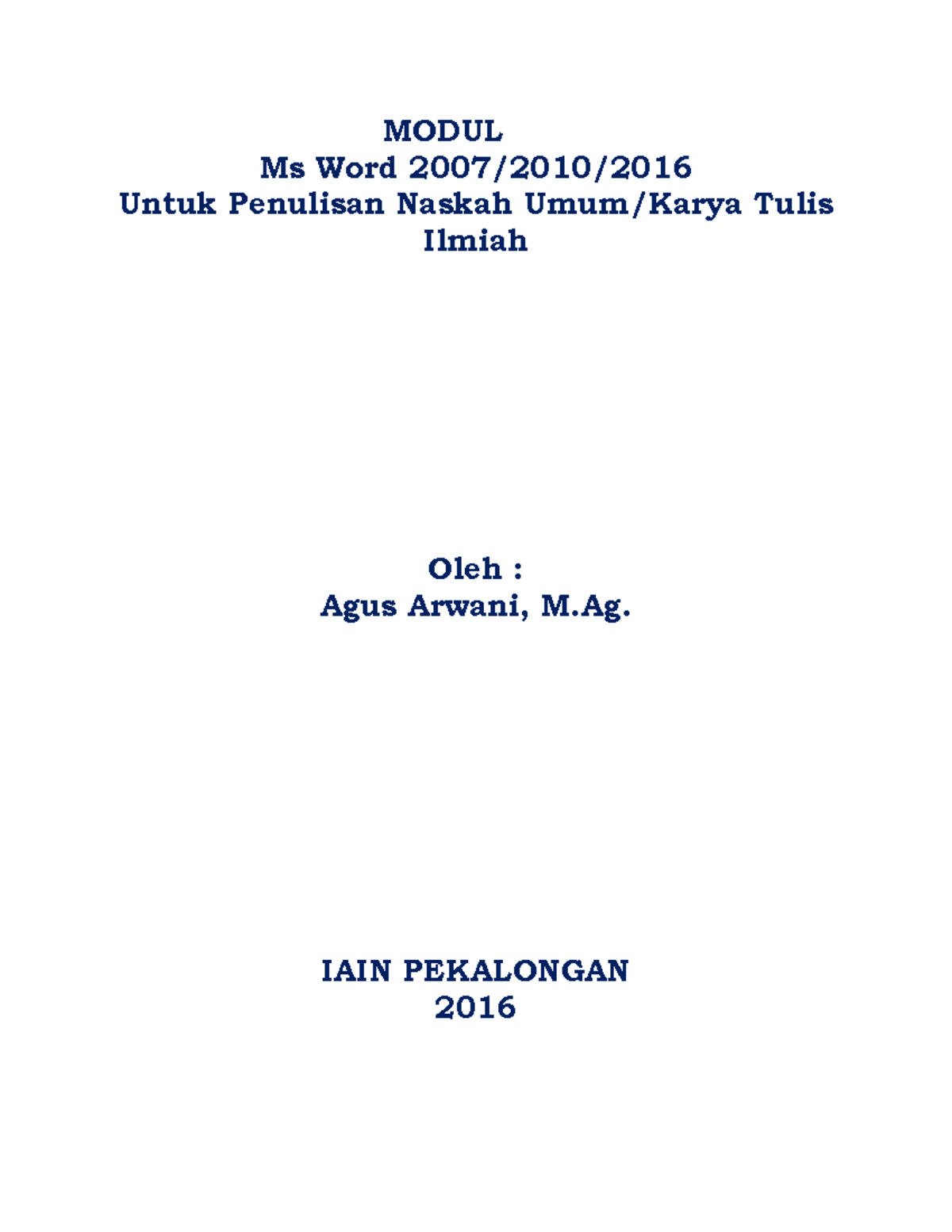 MODUL
Ms Word 2007/2010/2016
Untuk Penulisan Naskah Umum/Karya Tulis Ilmiah

Oleh :
Agus Arwani, M.Ag.

IAIN PEKALONGAN
2016